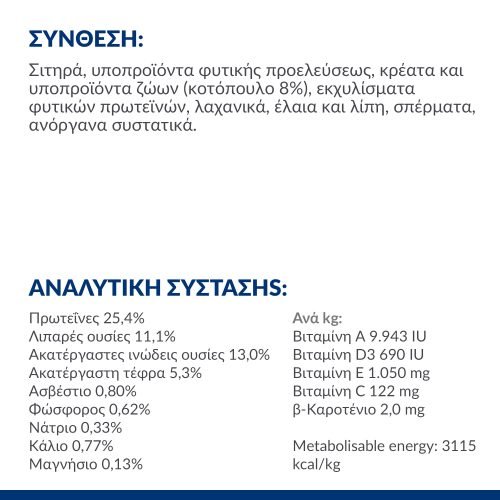 ΣΥΝΘΕΣΗ:

Σιτηρά, υποπροϊόντα φυτικής προελεύσεως, κρέατα και υποπροϊόντα ζώων (κοτόπουλο 8%), εκχυλίσματα φυτικών πρωτεϊνών, λαχανικά, έλαια και λίπη, σπέρματα, ανόργανα συστατικά.

ΑΝΑΛΥΤΙΚΗ ΣΥΣΤΑΣΗΣ:

Πρωτεΐνες 25,4%
Λιπαρές ουσίες 11,1%
Ακατέργαστες ινώδεις ουσίες 13,0%
Ακατέργαστη τέφρα 5,3%
Ασβέστιο 0,80%
Φώσφορος 0,62%
Νάτριο 0,33%
Κάλιο 0,77%
Μαγνήσιο 0,13%

Ανά kg:
Βιταμίνη A 9.943 IU
Βιταμίνη D3 690 IU
Βιταμίνη E 1.050 mg
Βιταμίνη C 122 mg
β-Καροτένιο 2,0 mg

Metabolisable energy: 3115 kcal/kg